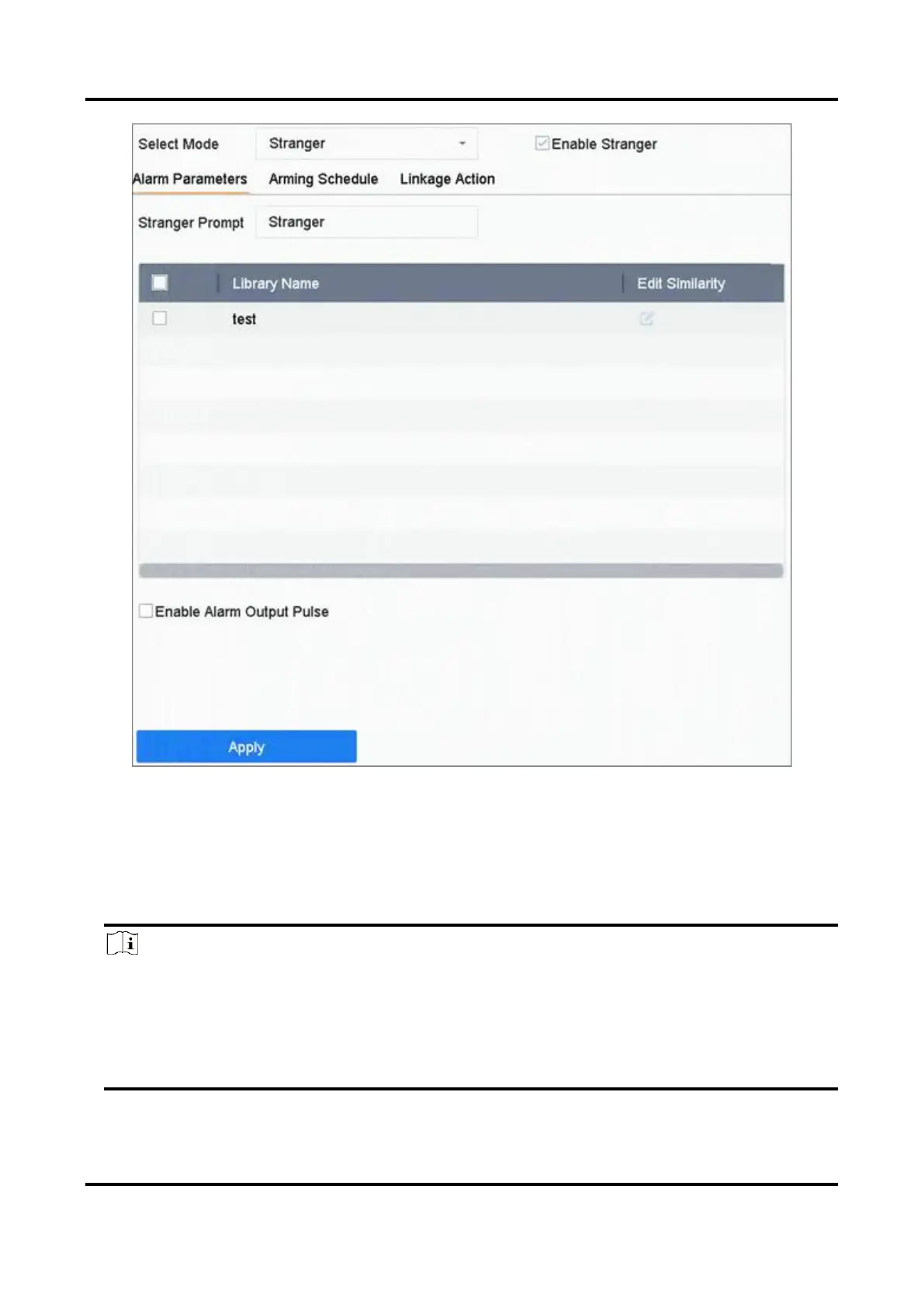 Select Mode
Stranger
☑ Enable Stranger

Alarm Parameters
Arming Schedule
Linkage Action

Stranger Prompt
Stranger

| ☐ | Library Name | Edit Similarity |
|---|---|---|
| ☐ | test | |

☐ Enable Alarm Output Pulse

Apply